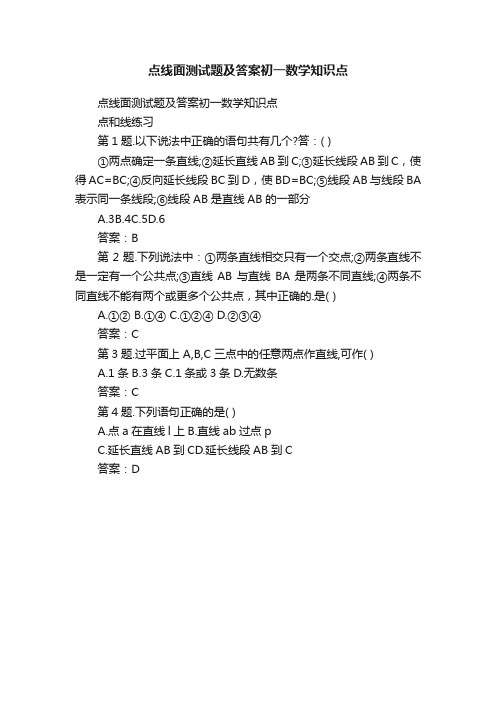 点线面测试题及答案初一数学知识点

点线面测试题及答案初一数学知识点

点和线练习

第 1 题.以下说法中正确的语句共有几个?答：( )

①两点确定一条直线;②延长直线 AB 到 C;③延长线段 AB 到 C，使得 AC=BC;④反向延长线段 BC 到 D，使 BD=BC;⑤线段 AB 与线段 BA 表示同一条线段;⑥线段 AB 是直线 AB 的一部分

A.3B.4C.5D.6

答案：B

第 2 题.下列说法中：①两条直线相交只有一个交点;②两条直线不是一定有一个公共点;③直线 AB 与直线 BA 是两条不同直线;④两条不同直线不能有两个或更多个公共点，其中正确的.是( )

A.①② B.①④ C.①②④ D.②③④

答案：C

第 3 题.过平面上 A,B,C 三点中的任意两点作直线,可作( )

A.1 条 B.3 条 C.1 条或 3 条 D.无数条

答案：C

第 4 题.下列语句正确的是( )

A.点 a 在直线 l 上 B.直线 ab 过点 p

C.延长直线 AB 到 CD.延长线段 AB 到 C

答案：D